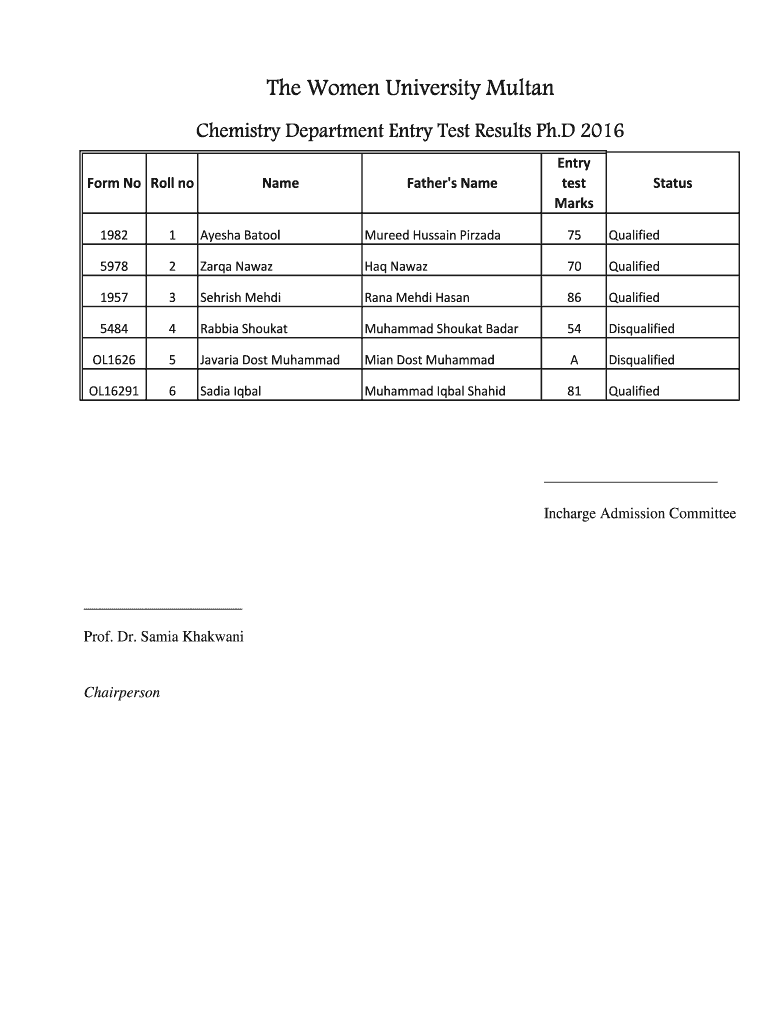 The Women University Multan

Chemistry Department Entry Test Results Ph.D 2016

| Form No | Roll no | Name | Father's Name | Entry test Marks | Status |
|---|---|---|---|---|---|
| 1982 | 1 | Ayesha Batool | Mureed Hussain Pirzada | 75 | Qualified |
| 5978 | 2 | Zarqa Nawaz | Haq Nawaz | 70 | Qualified |
| 1957 | 3 | Sehrish Mehdi | Rana Mehdi Hasan | 86 | Qualified |
| 5484 | 4 | Rabbia Shoukat | Muhammad Shoukat Badar | 54 | Disqualified |
| OL1626 | 5 | Javaria Dost Muhammad | Mian Dost Muhammad | A | Disqualified |
| OL16291 | 6 | Sadia Iqbal | Muhammad Iqbal Shahid | 81 | Qualified |

Incharge Admission Committee

Prof. Dr. Samia Khakwani

Chairperson